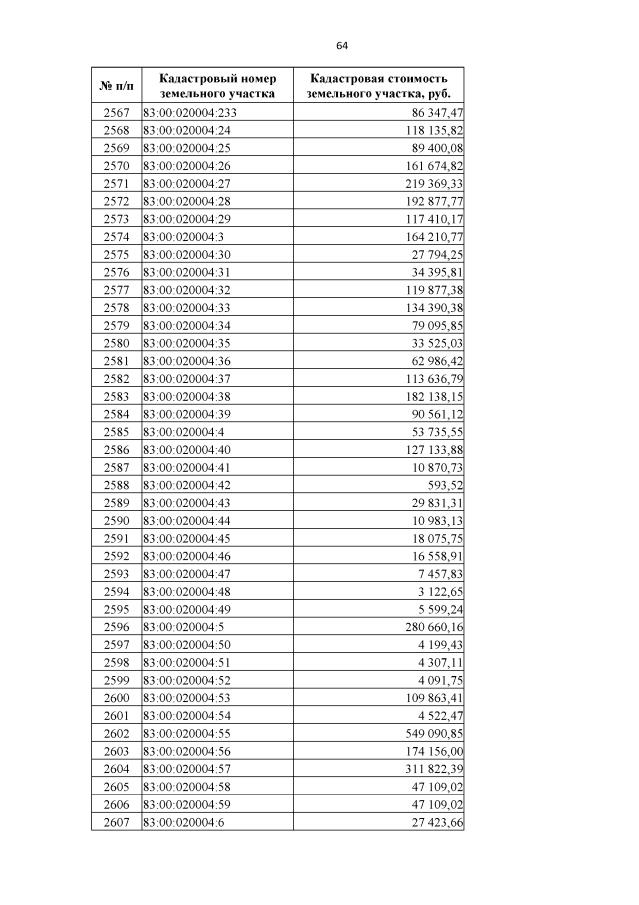 64

| № п/п | Кадастровый номер земельного участка | Кадастровая стоимость земельного участка, руб. |
|---|---|---|
| 2567 | 83:00:020004:233 | 86 347,47 |
| 2568 | 83:00:020004:24 | 118 135,82 |
| 2569 | 83:00:020004:25 | 89 400,08 |
| 2570 | 83:00:020004:26 | 161 674,82 |
| 2571 | 83:00:020004:27 | 219 369,33 |
| 2572 | 83:00:020004:28 | 192 877,77 |
| 2573 | 83:00:020004:29 | 117 410,17 |
| 2574 | 83:00:020004:3 | 164 210,77 |
| 2575 | 83:00:020004:30 | 27 794,25 |
| 2576 | 83:00:020004:31 | 34 395,81 |
| 2577 | 83:00:020004:32 | 119 877,38 |
| 2578 | 83:00:020004:33 | 134 390,38 |
| 2579 | 83:00:020004:34 | 79 095,85 |
| 2580 | 83:00:020004:35 | 33 525,03 |
| 2581 | 83:00:020004:36 | 62 986,42 |
| 2582 | 83:00:020004:37 | 113 636,79 |
| 2583 | 83:00:020004:38 | 182 138,15 |
| 2584 | 83:00:020004:39 | 90 561,12 |
| 2585 | 83:00:020004:4 | 53 735,55 |
| 2586 | 83:00:020004:40 | 127 133,88 |
| 2587 | 83:00:020004:41 | 10 870,73 |
| 2588 | 83:00:020004:42 | 593,52 |
| 2589 | 83:00:020004:43 | 29 831,31 |
| 2590 | 83:00:020004:44 | 10 983,13 |
| 2591 | 83:00:020004:45 | 18 075,75 |
| 2592 | 83:00:020004:46 | 16 558,91 |
| 2593 | 83:00:020004:47 | 7 457,83 |
| 2594 | 83:00:020004:48 | 3 122,65 |
| 2595 | 83:00:020004:49 | 5 599,24 |
| 2596 | 83:00:020004:5 | 280 660,16 |
| 2597 | 83:00:020004:50 | 4 199,43 |
| 2598 | 83:00:020004:51 | 4 307,11 |
| 2599 | 83:00:020004:52 | 4 091,75 |
| 2600 | 83:00:020004:53 | 109 863,41 |
| 2601 | 83:00:020004:54 | 4 522,47 |
| 2602 | 83:00:020004:55 | 549 090,85 |
| 2603 | 83:00:020004:56 | 174 156,00 |
| 2604 | 83:00:020004:57 | 311 822,39 |
| 2605 | 83:00:020004:58 | 47 109,02 |
| 2606 | 83:00:020004:59 | 47 109,02 |
| 2607 | 83:00:020004:6 | 27 423,66 |